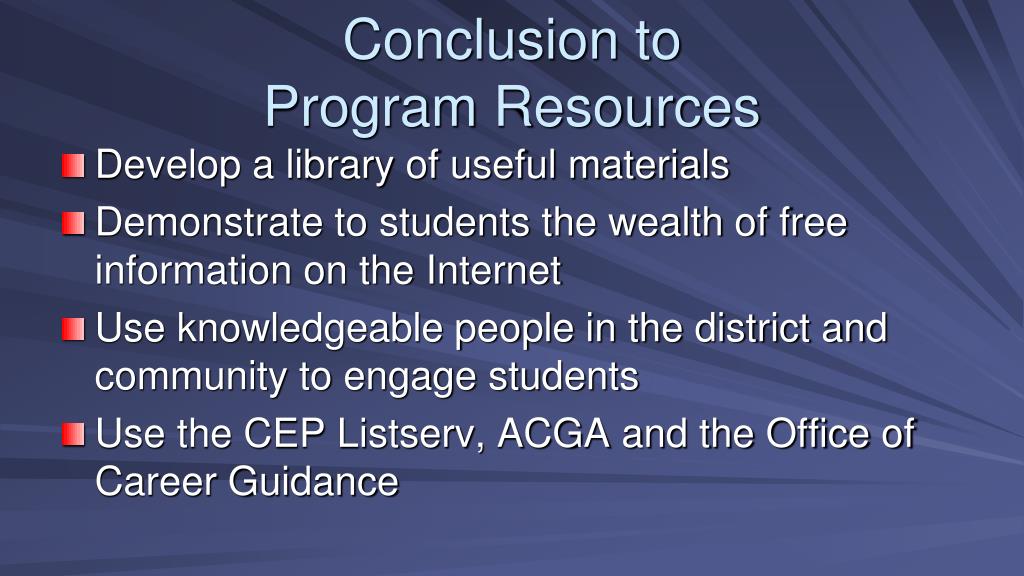 Conclusion to
Program Resources

Develop a library of useful materials

Demonstrate to students the wealth of free information on the Internet

Use knowledgeable people in the district and community to engage students

Use the CEP Listserv, ACGA and the Office of Career Guidance